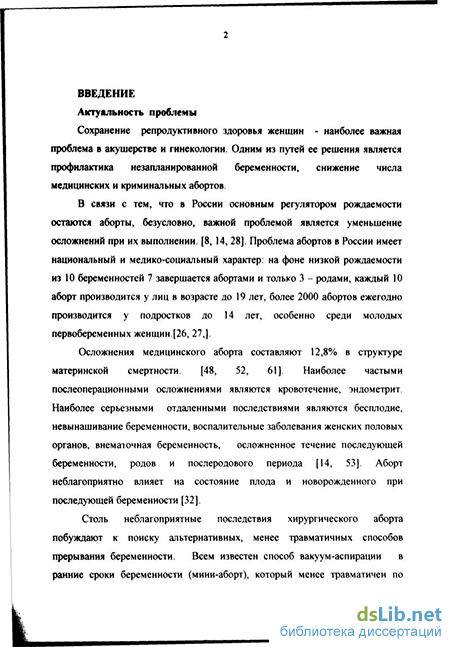 2

ВВЕДЕНИЕ

Актуальность проблемы

Сохранение репродуктивного здоровья женщин - наиболее важная проблема в акушерстве и гинекологии. Одним из путей ее решения является профилактика незапланированной беременности, снижение числа медицинских и криминальных абортов.

В связи с тем, что в России основным регулятором рождаемости остаются аборты, безусловно, важной проблемой является уменьшение осложнений при их выполнении. [8, 14, 28]. Проблема абортов в России имеет национальный и медико-социальный характер: на фоне низкой рождаемости из 10 беременностей 7 завершается абортами и только 3 – родами, каждый 10 аборт производится у лиц в возрасте до 19 лет, более 2000 абортов ежегодно производится у подростков до 14 лет, особенно среди молодых первобеременных женщин.[26, 27,].

Осложнения медицинского аборта составляют 12,8% в структуре материнской смертности. [48, 52, 61]. Наиболее частыми послеоперационными осложнениями являются кровотечение, эндометрит. Наиболее серьезными отдаленными последствиями являются бесплодие, невынашивание беременности, воспалительные заболевания женских половых органов, внематочная беременность, осложненное течение последующей беременности, родов и послеродового периода [14, 53]. Аборт неблагоприятно влияет на состояние плода и новорожденного при последующей беременности [32].

Столь неблагоприятные последствия хирургического аборта побуждают к поиску альтернативных, менее травматичных способов прерывания беременности. Всем известен способ вакуум-аспирации в ранние сроки беременности (мини-аборт), который менее травматичен по

dsLib.net
библиотека диссертаций